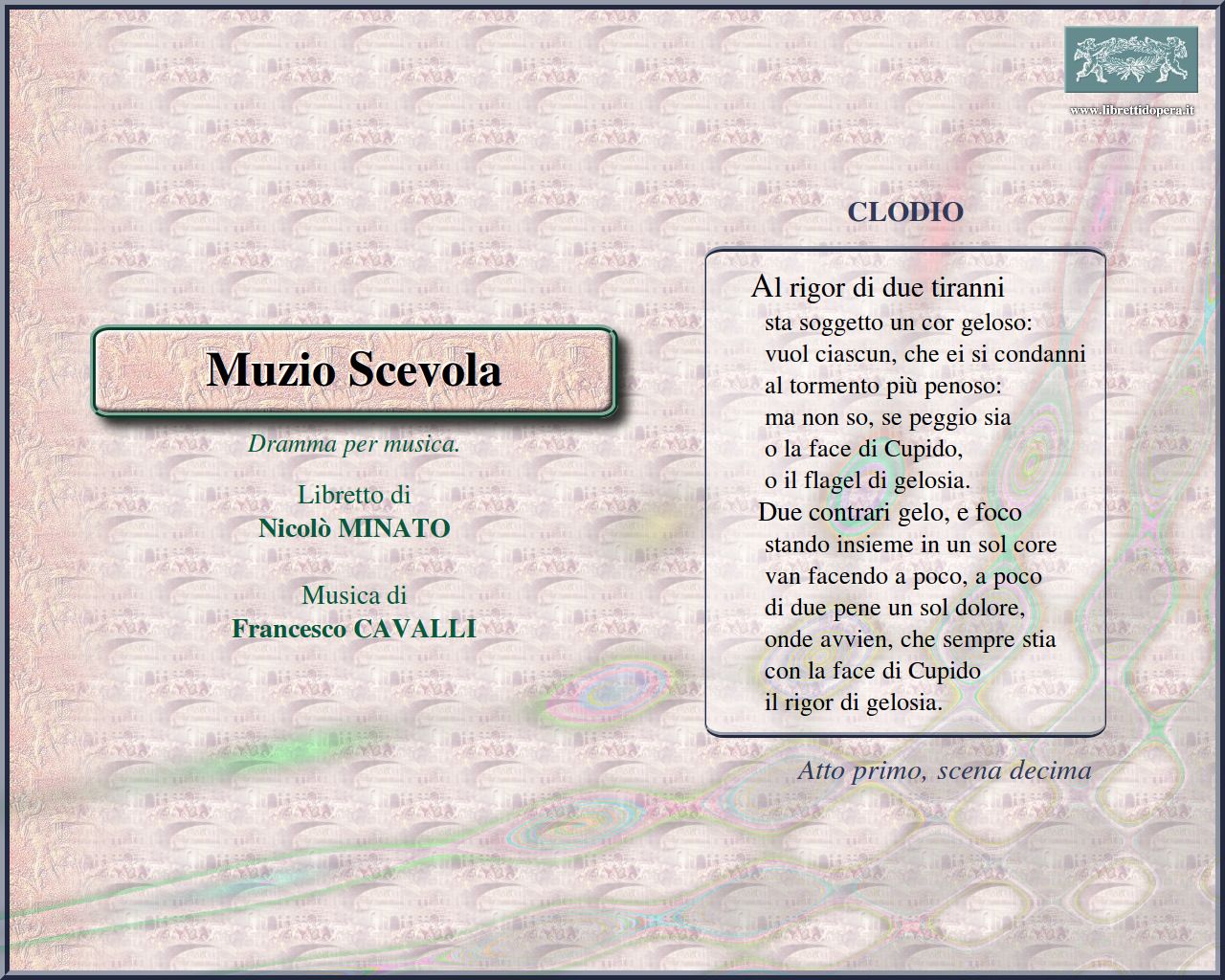 www.librettidopera.it

Muzio Scevola

Dramma per musica.

Libretto di
Nicolò MINATO

Musica di
Francesco CAVALLI

CLODIO

Al rigor di due tiranni
sta soggetto un cor geloso:
vuol ciascun, che ei si condanni
al tormento più penoso:
ma non so, se peggio sia
o la face di Cupido,
o il flagel di gelosia.
Due contrari gelo, e foco
stando insieme in un sol core
van facendo a poco, a poco
di due pene un sol dolore,
onde avvien, che sempre stia
con la face di Cupido
il rigor di gelosia.

Atto primo, scena decima